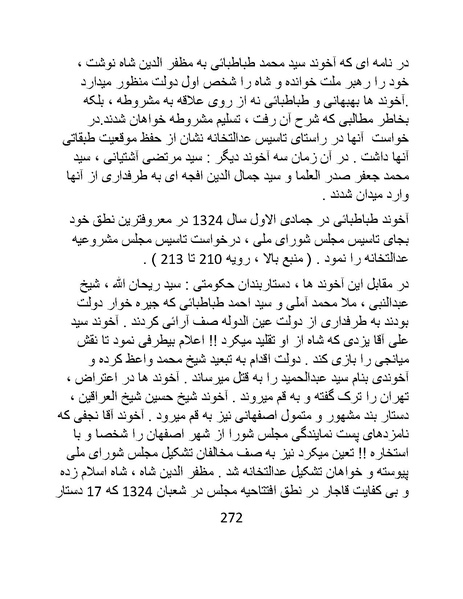 در نامه ای که آخوند سید محمد طباطبائی به مظفر الدین شاه نوشت ، خود را رهبر ملت خوانده و شاه را شخص اول دولت منظور میدارد .آخوند ها بهبهانی و طباطبائی نه از روی علاقه به مشروطه ، بلکه بخاطر مطالبی که شرح آن رفت ، تسلیم مشروطه خواهان شدند.در خواست آنها در راستای تاسیس عدالتخانه نشان از حفظ موقعیت طبقاتی آنها داشت . در آن زمان سه آخوند دیگر : سید مرتضی آشتیانی ، سید محمد جعفر صدر العلما و سید جمال الدین افجه ای به طرفداری از آنها وارد میدان شدند .

آخوند طباطبائی در جمادی الاول سال 1324 در معروفترین نطق خود بجای تاسیس مجلس شورای ملی ، درخواست تاسیس مجلس مشروعیه عدالتخانه را نمود . ( منبع بالا ، رویه 210 تا 213 ) .

در مقابل این آخوند ها ، دستاربندان حکومتی : سید ریحان الله ، شیخ عبدالنبی ، ملا محمد آملی و سید احمد طباطبائی که جیره خوار دولت بودند به طرفداری از دولت عین الدوله صف آرائی کردند . آخوند سید علی آقا یزدی که شاه از او تقلید میکرد !! اعلام بیطرفی نمود تا نقش میانجی را بازی کند . دولت اقدام به تبعید شیخ محمد واعظ کرده و آخوندی بنام سید عبدالحمید را به قتل میرساند . آخوند ها در اعتراض ، تهران را ترک گفته و به قم میروند . آخوند شیخ حسین شیخ العراقین ، دستار بند مشهور و متمول اصفهانی نیز به قم میرود . آخوند آقا نجفی که نامزدهای پست نمایندگی مجلس شورا از شهر اصفهان را شخصا و با استخاره !! تعین میکرد نیز به صف مخالفان تشکیل مجلس شورای ملی پیوسته و خواهان تشکیل عدالتخانه شد . مظفر الدین شاه ، شاه اسلام زده و بی کفایت قاجار در نطق افتتاحیه مجلس در شعبان 1324 که 17 دستار

272